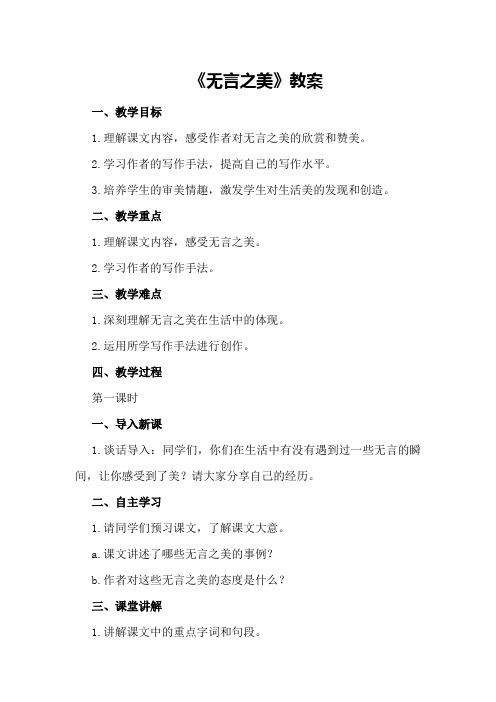 《无言之美》教案

一、教学目标

1.理解课文内容，感受作者对无言之美的欣赏和赞美。

2.学习作者的写作手法，提高自己的写作水平。

3.培养学生的审美情趣，激发学生对生活美的发现和创造。

二、教学重点

1.理解课文内容，感受无言之美。

2.学习作者的写作手法。

三、教学难点

1.深刻理解无言之美在生活中的体现。

2.运用所学写作手法进行创作。

四、教学过程

第一课时

一、导入新课

1.谈话导入：同学们，你们在生活中有没有遇到过一些无言的瞬间，让你感受到了美？请大家分享自己的经历。

二、自主学习

1.请同学们预习课文，了解课文大意。

a.课文讲述了哪些无言之美的事例？

b.作者对这些无言之美的态度是什么？

三、课堂讲解

1.讲解课文中的重点字词和句段。